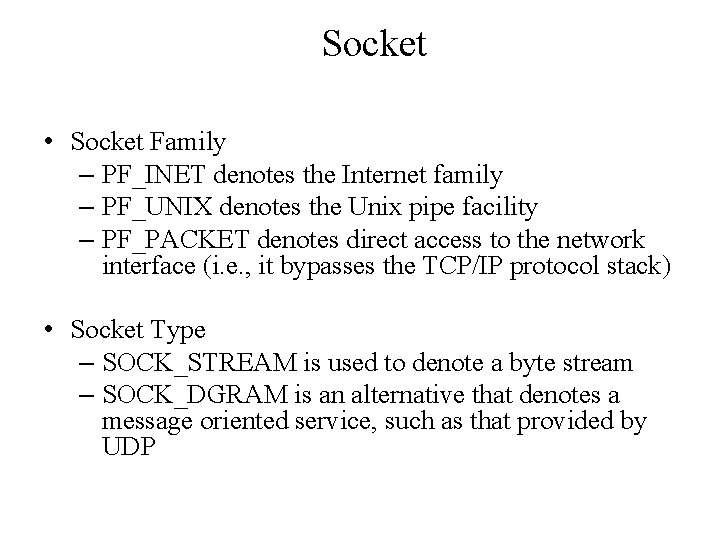 Socket

• Socket Family
– PF_INET denotes the Internet family
– PF_UNIX denotes the Unix pipe facility
– PF_PACKET denotes direct access to the network interface (i.e., it bypasses the TCP/IP protocol stack)

• Socket Type
– SOCK_STREAM is used to denote a byte stream
– SOCK_DGRAM is an alternative that denotes a message oriented service, such as that provided by UDP